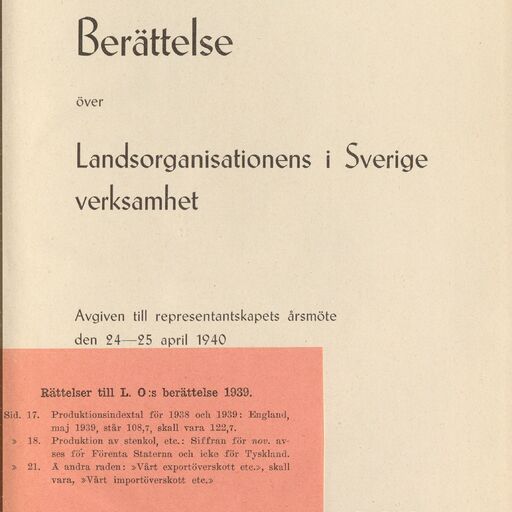 Berättelse

över

Landsorganisationens i Sverige verksamhet

Avgiven till representantskapets årsmöte den 24—25 april 1940

Rättelser till L. O:s berättelse 1939.

Sid. 17. Produktionsindextal för 1938 och 1939: England, maj 1939, står 108,7, skall vara 122,7.

» 18. Produktion av stenkol, etc.: Siffran för nov. avses för Förenta Staterna och icke för Tyskland.

» 21. Å andra raden: »Vårt exportöverskott etc.», skall vara, »Vårt importöverskott etc.»